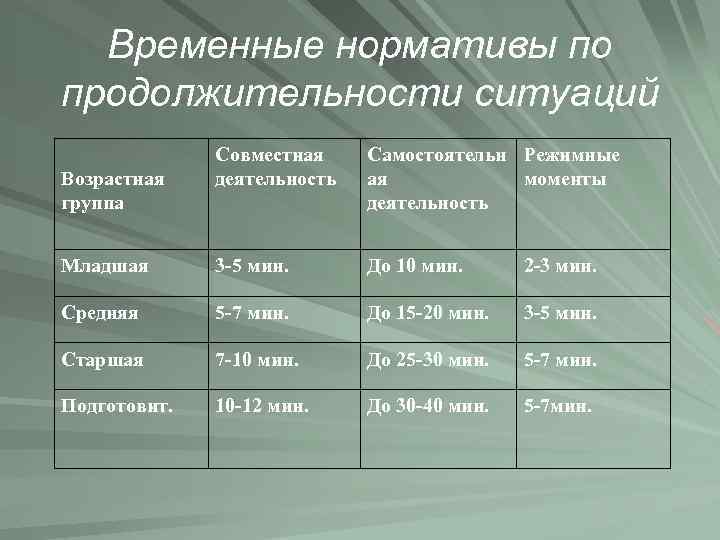 Временные нормативы по продолжительности ситуаций

| Возрастная группа | Совместная деятельность | Самостоятельная деятельность | Режимные моменты |
|---|---|---|---|
| Младшая | 3-5 мин. | До 10 мин. | 2-3 мин. |
| Средняя | 5-7 мин. | До 15-20 мин. | 3-5 мин. |
| Старшая | 7-10 мин. | До 25-30 мин. | 5-7 мин. |
| Подготовит. | 10-12 мин. | До 30-40 мин. | 5-7мин. |